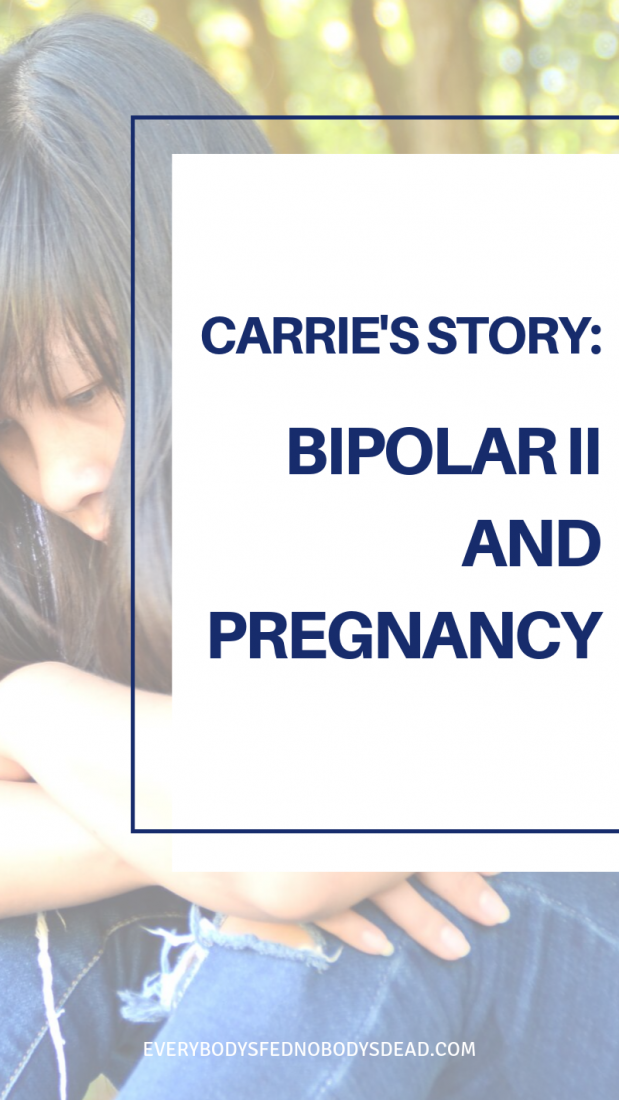 CARRIE'S STORY:

BIPOLAR II AND PREGNANCY

EVERYBODYSFEDNOBODYSDEAD.COM